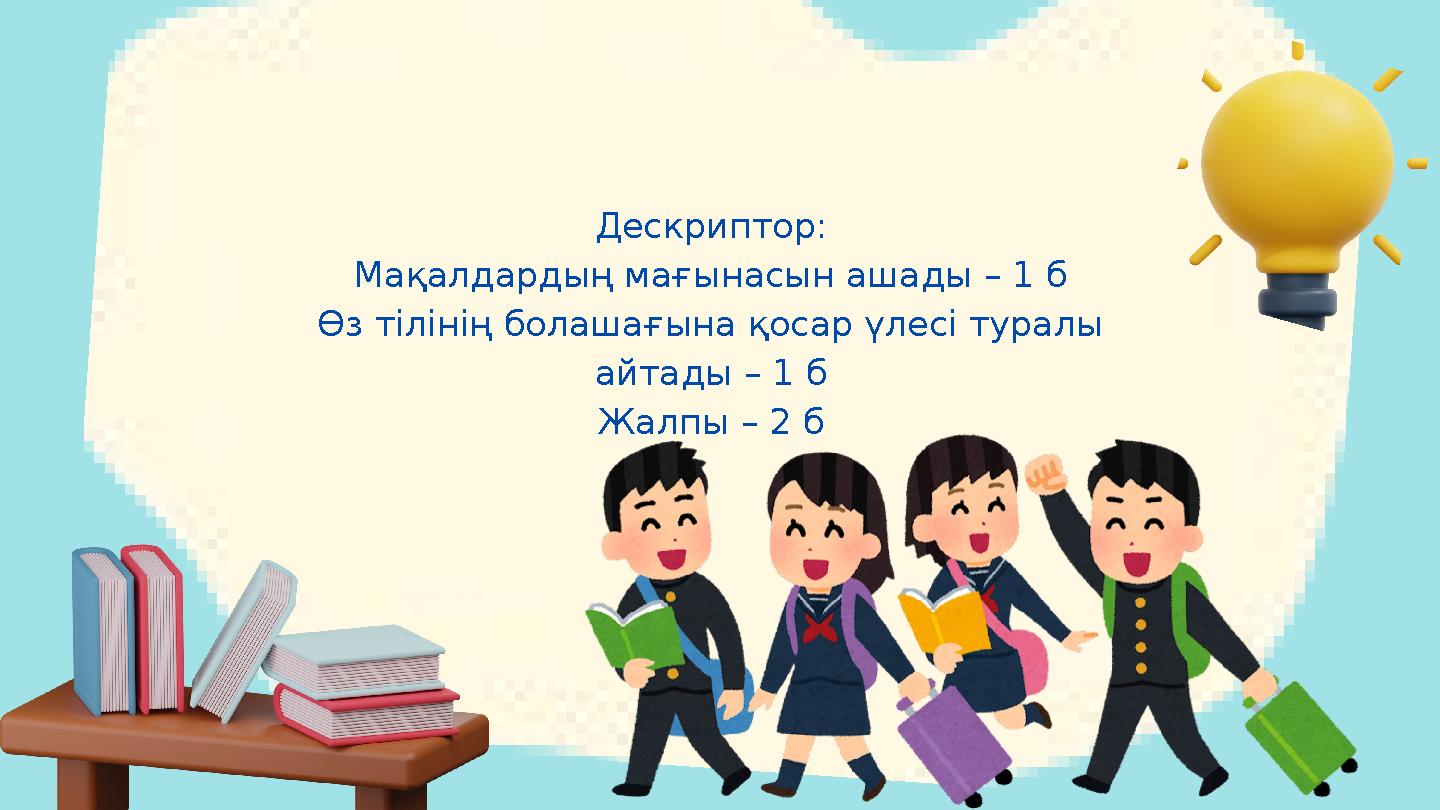 Дескриптор:
Мақалдардың мағынасын ашады – 1 б
Өз тілінің болашағына қосар үлесі туралы айтады – 1 б
Жалпы – 2 б